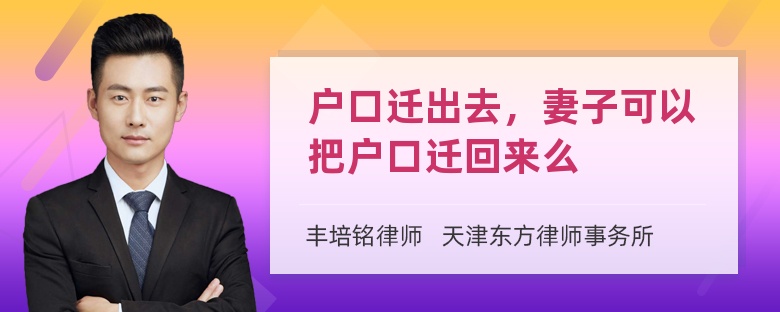 户口迁出去，妻子可以把户口迁回来么

丰培铭律师 天津东方律师事务所